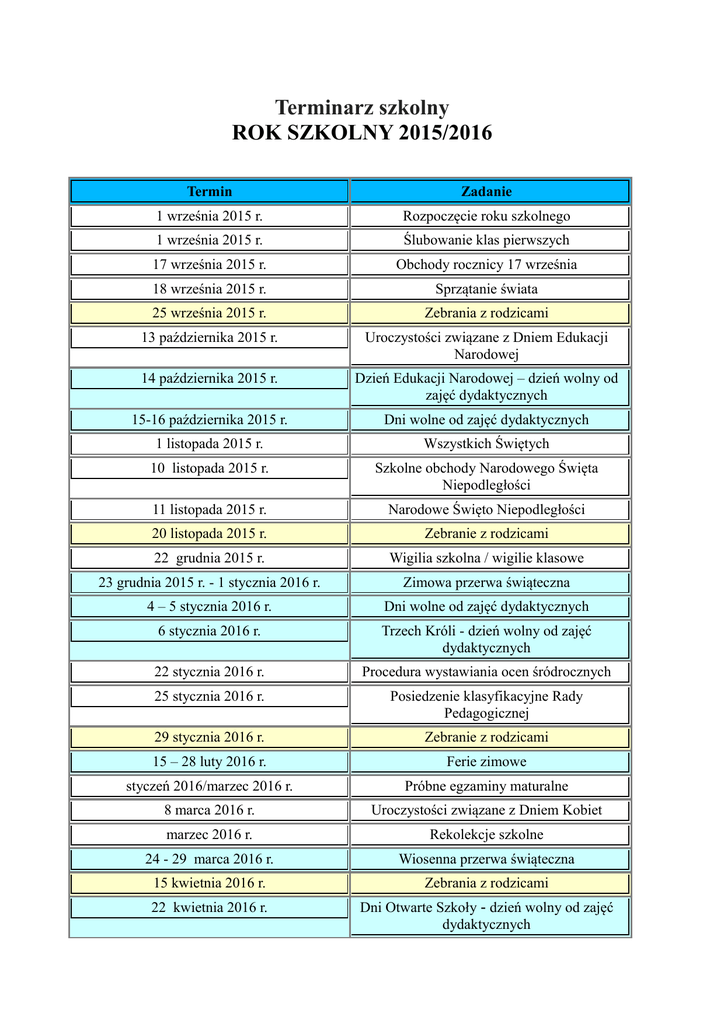 Terminarz szkolny
ROK SZKOLNY 2015/2016

| Termin | Zadanie |
|---|---|
| 1 września 2015 r. | Rozpoczęcie roku szkolnego |
| 1 września 2015 r. | Ślubowanie klas pierwszych |
| 17 września 2015 r. | Obchody rocznicy 17 września |
| 18 września 2015 r. | Sprzątanie świata |
| 25 września 2015 r. | Zebrania z rodzicami |
| 13 października 2015 r. | Uroczystości związane z Dniem Edukacji Narodowej |
| 14 października 2015 r. | Dzień Edukacji Narodowej – dzień wolny od zajęć dydaktycznych |
| 15-16 października 2015 r. | Dni wolne od zajęć dydaktycznych |
| 1 listopada 2015 r. | Wszystkich Świętych |
| 10 listopada 2015 r. | Szkolne obchody Narodowego Święta Niepodległości |
| 11 listopada 2015 r. | Narodowe Święto Niepodległości |
| 20 listopada 2015 r. | Zebranie z rodzicami |
| 22 grudnia 2015 r. | Wigilia szkolna / wigilie klasowe |
| 23 grudnia 2015 r. - 1 stycznia 2016 r. | Zimowa przerwa świąteczna |
| 4 – 5 stycznia 2016 r. | Dni wolne od zajęć dydaktycznych |
| 6 stycznia 2016 r. | Trzech Króli - dzień wolny od zajęć dydaktycznych |
| 22 stycznia 2016 r. | Procedura wystawiania ocen śródrocznych |
| 25 stycznia 2016 r. | Posiedzenie klasyfikacyjne Rady Pedagogicznej |
| 29 stycznia 2016 r. | Zebranie z rodzicami |
| 15 – 28 luty 2016 r. | Ferie zimowe |
| styczeń 2016/marzec 2016 r. | Próbne egzaminy maturalne |
| 8 marca 2016 r. | Uroczystości związane z Dniem Kobiet |
| marzec 2016 r. | Rekolekcje szkolne |
| 24 - 29 marca 2016 r. | Wiosenna przerwa świąteczna |
| 15 kwietnia 2016 r. | Zebrania z rodzicami |
| 22 kwietnia 2016 r. | Dni Otwarte Szkoły - dzień wolny od zajęć dydaktycznych |